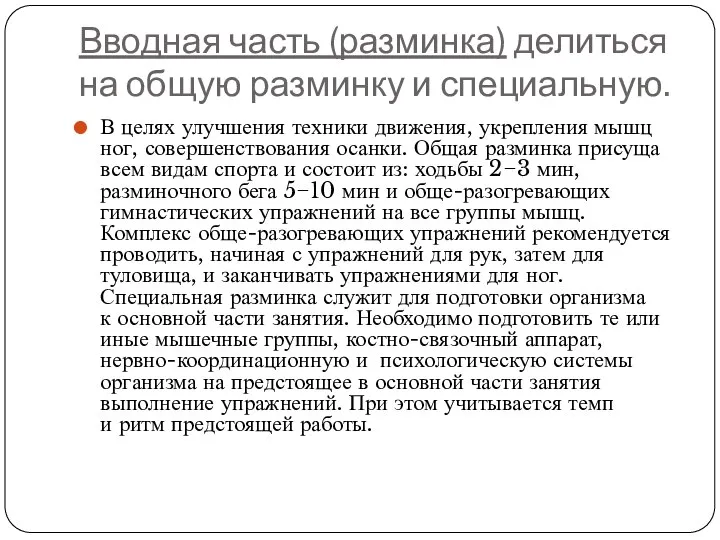 Вводная часть (разминка) делиться на общую разминку и специальную.

В целях улучшения техники движения, укрепления мышц ног, совершенствования осанки. Общая разминка присуща всем видам спорта и состоит из: ходьбы 2–3 мин, разминочного бега 5–10 мин и обще-разогревающих гимнастических упражнений на все группы мышц. Комплекс обще-разогревающих упражнений рекомендуется проводить, начиная с упражнений для рук, затем для туловища, и заканчивать упражнениями для ног. Специальная разминка служит для подготовки организма к основной части занятия. Необходимо подготовить те или иные мышечные группы, костно-связочный аппарат, нервно-координационную и психологическую системы организма на предстоящее в основной части занятия выполнение упражнений. При этом учитывается темп и ритм предстоящей работы.